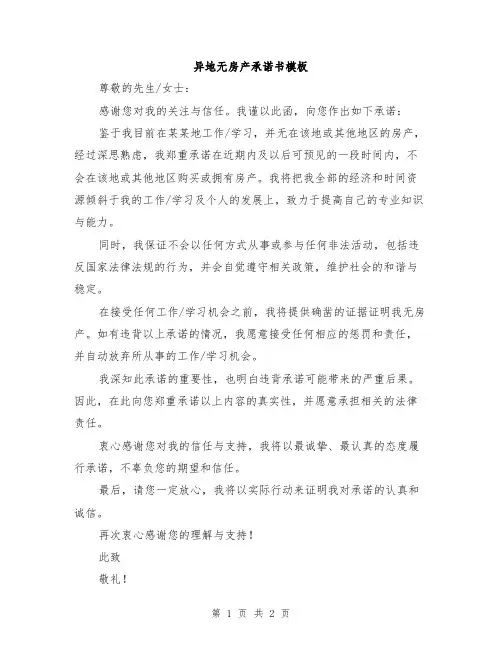 异地无房产承诺书模板

尊敬的先生/女士：

感谢您对我的关注与信任。我谨以此函，向您作出如下承诺：

鉴于我目前在某某地工作/学习，并无在该地或其他地区的房产，经过深思熟虑，我郑重承诺在近期内及以后可预见的一段时间内，不会在该地或其他地区购买或拥有房产。我将把我全部的经济和时间资源倾斜于我的工作/学习及个人的发展上，致力于提高自己的专业知识与能力。

同时，我保证不会以任何方式从事或参与任何非法活动，包括违反国家法律法规的行为，并会自觉遵守相关政策，维护社会的和谐与稳定。

在接受任何工作/学习机会之前，我将提供确凿的证据证明我无房产。如有违背以上承诺的情况，我愿意接受任何相应的惩罚和责任，并自动放弃所从事的工作/学习机会。

我深知此承诺的重要性，也明白违背承诺可能带来的严重后果。因此，在此向您郑重承诺以上内容的真实性，并愿意承担相关的法律责任。

衷心感谢您对我的信任与支持，我将以最诚挚、最认真的态度履行承诺，不辜负您的期望和信任。

最后，请您一定放心，我将以实际行动来证明我对承诺的认真和诚信。

再次衷心感谢您的理解与支持！

此致

敬礼！

第 1 页 共 2 页